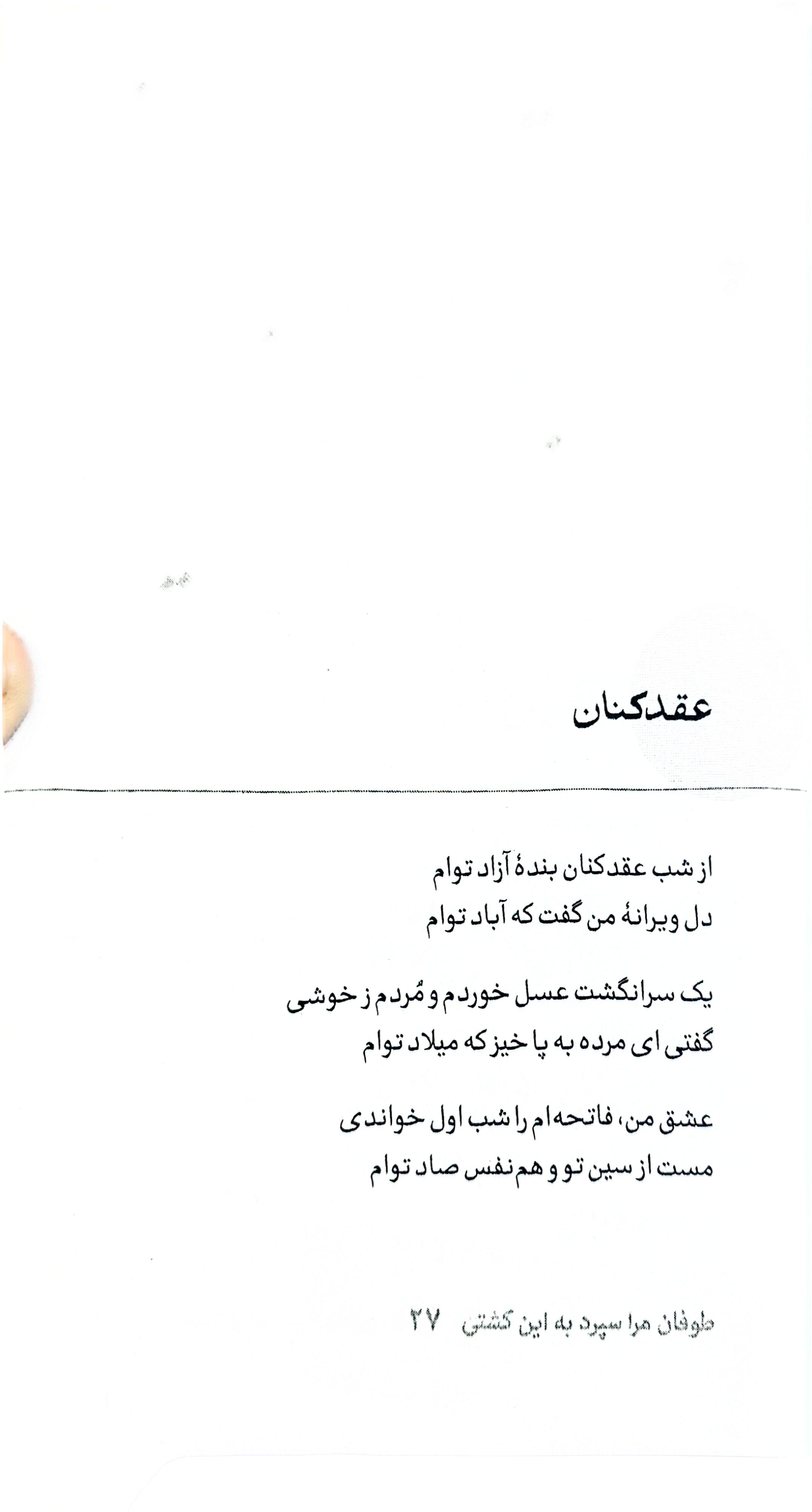 عقدکنان

از شب عقدکنان بندهٔ آزاد توام
دل ویرانهٔ من گفت که آباد توام

یک سرانگشت عسل خوردم و مُردم ز خوشی
گفتی ای مرده به پا خیز که میلاد توام

عشق من، فاتحه‌ام را شب اول خواندی
مست از سین تو و هم‌نفس صاد توام

طوفان مرا سپرد به این کشتی ۲۷